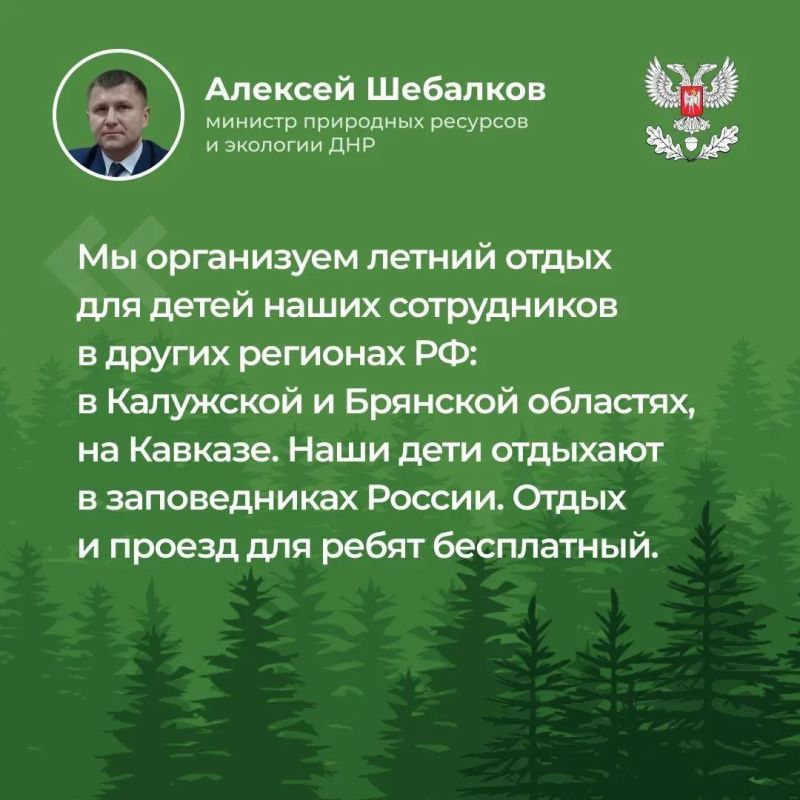 Алексей Шебалков
министр природных ресурсов
и экологии ДНР

Мы организуем летний отдых для детей наших сотрудников в других регионах РФ: в Калужской и Брянской областях, на Кавказе. Наши дети отдыхают в заповедниках России. Отдых и проезд для ребят бесплатный.